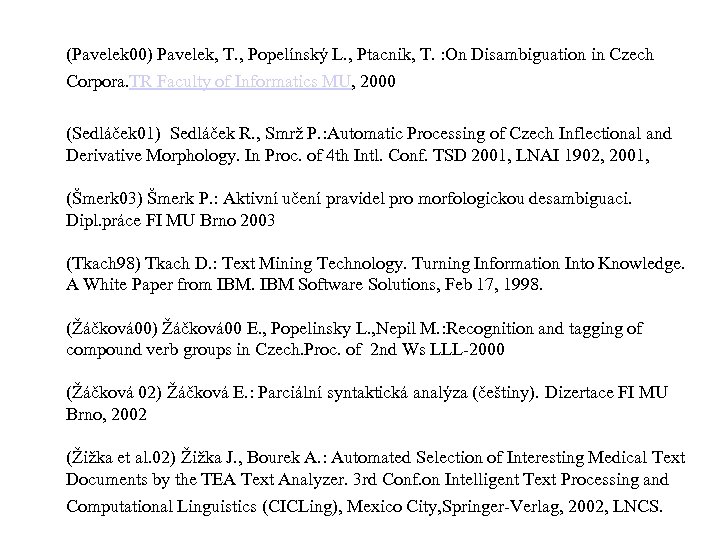 (Pavelek00) Pavelek, T., Popelínský L., Ptacnik, T. :On Disambiguation in Czech Corpora.TR Faculty of Informatics MU, 2000

(Sedláček01) Sedláček R., Smrž P.:Automatic Processing of Czech Inflectional and Derivative Morphology. In Proc. of 4th Intl. Conf. TSD 2001, LNAI 1902, 2001,

(Šmerk03) Šmerk P.: Aktivní učení pravidel pro morfologickou desambiguaci. Dipl.práce FI MU Brno 2003

(Tkach98) Tkach D.: Text Mining Technology. Turning Information Into Knowledge. A White Paper from IBM. IBM Software Solutions, Feb 17, 1998.

(Žáčková00) Žáčková00 E., Popelinsky L.,Nepil M.:Recognition and tagging of compound verb groups in Czech.Proc. of 2nd Ws LLL-2000

(Žáčková 02) Žáčková E.: Parciální syntaktická analýza (češtiny). Dizertace FI MU Brno, 2002

(Žižka et al.02) Žižka J., Bourek A.: Automated Selection of Interesting Medical Text Documents by the TEA Text Analyzer. 3rd Conf.on Intelligent Text Processing and Computational Linguistics (CICLing), Mexico City,Springer-Verlag, 2002, LNCS.